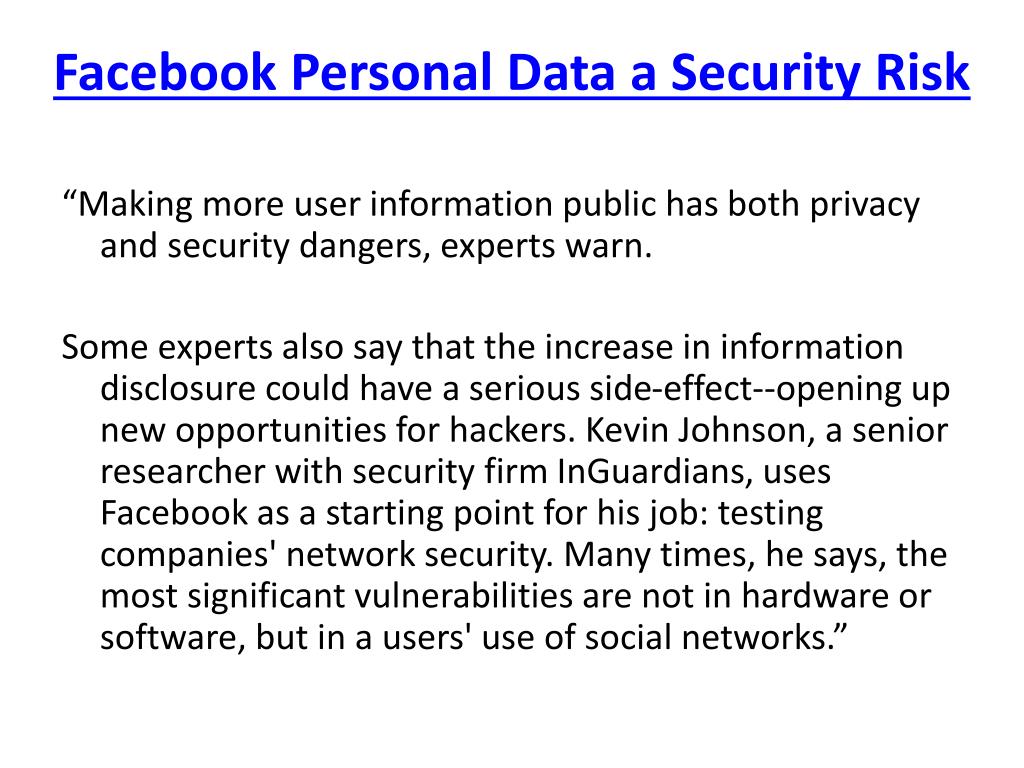 Facebook Personal Data a Security Risk

“Making more user information public has both privacy and security dangers, experts warn.

Some experts also say that the increase in information disclosure could have a serious side-effect--opening up new opportunities for hackers. Kevin Johnson, a senior researcher with security firm InGuardians, uses Facebook as a starting point for his job: testing companies' network security. Many times, he says, the most significant vulnerabilities are not in hardware or software, but in a users' use of social networks.”